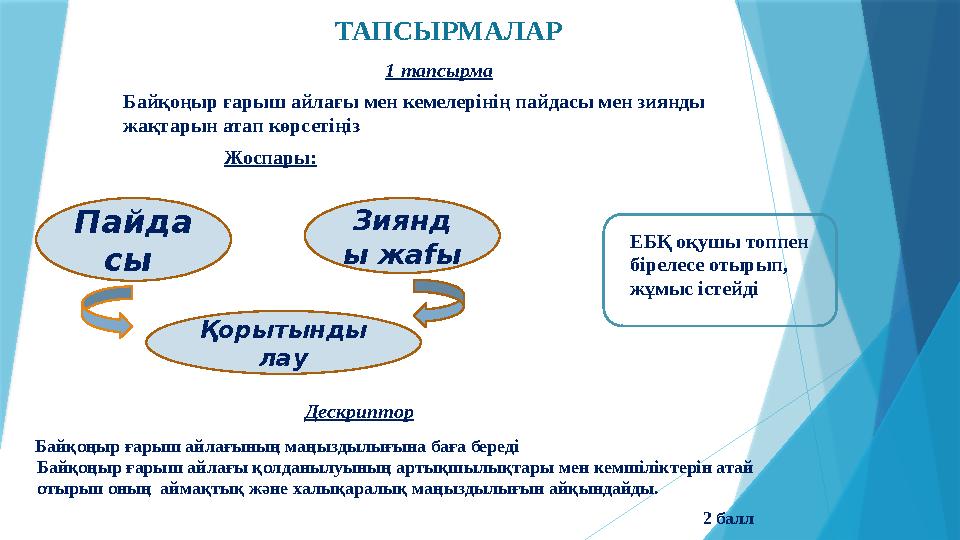 ТАПСЫРМАЛАР

1 тапсырма

Байқоңыр ғарыш айлағы мен кемелерінің пайдасы мен зиянды жақтарын атап көрсетіңіз

Жоспары:

Пайда сы

Зиянд ы жағы

Қорытынды лау

ЕБҚ оқушы топпен бірелесе отырып, жұмыс істейді

Дескриптор

Байқоңыр ғарыш айлағының маңыздылығына баға береді
Байқоңыр ғарыш айлағы қолданылуының артықшылықтары мен кемшіліктерін атай отырып оның аймақтық және халықаралық маңыздылығын айқындайды.

2 балл